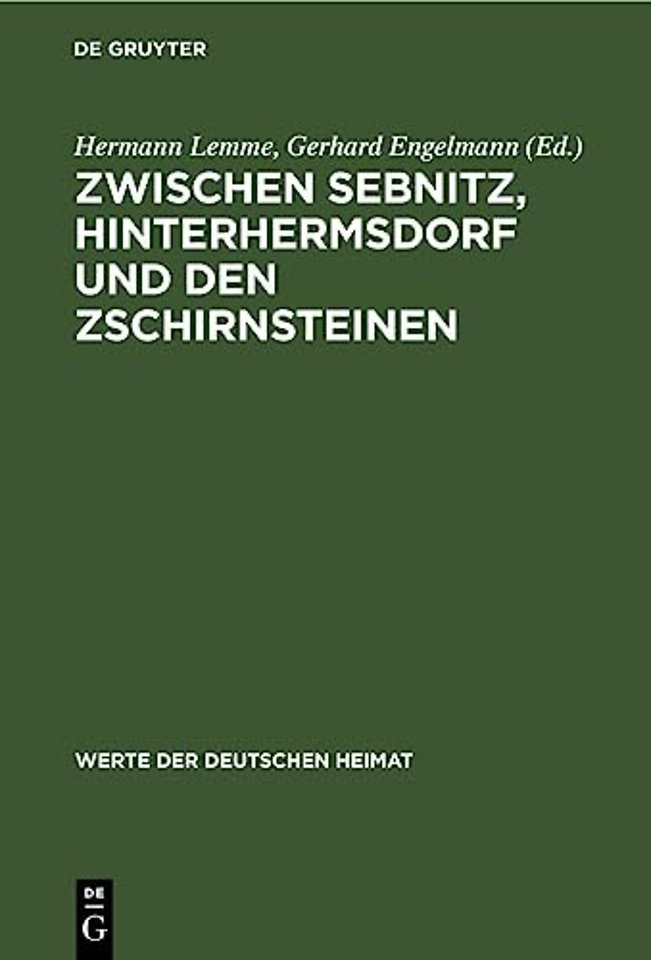 DE GRUYTER

Hermann Lemme, Gerhard Engelmann (Ed.)
ZWISCHEN SEBNITZ, HINTERHERMSDORF UND DEN ZSCHIRNSTEINEN

WERTE DER DEUTSCHEN HEIMAT

DE
G